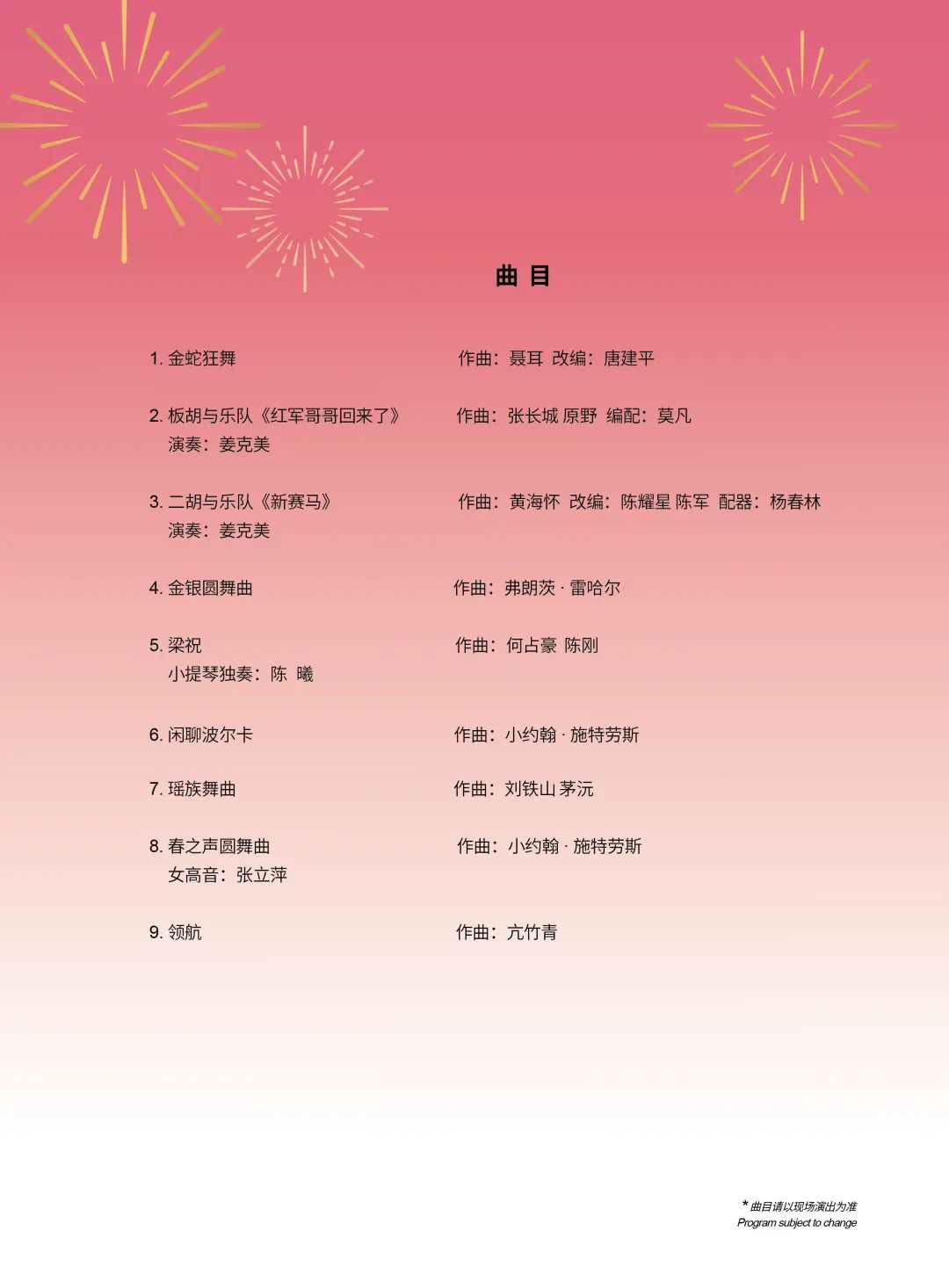 曲 目

1. 金蛇狂舞 作曲：聂耳 改编：唐建平

2. 板胡与乐队《红军哥哥回来了》 作曲：张长城 原野 编配：莫凡
演奏：姜克美

3. 二胡与乐队《新赛马》 作曲：黄海怀 改编：陈耀星 陈军 配器：杨春林
演奏：姜克美

4. 金银圆舞曲 作曲：弗朗茨 · 雷哈尔

5. 梁祝 作曲：何占豪 陈刚
小提琴独奏：陈 曦

6. 闲聊波尔卡 作曲：小约翰 · 施特劳斯

7. 瑶族舞曲 作曲：刘铁山 茅沅

8. 春之声圆舞曲 作曲：小约翰 · 施特劳斯
女高音：张立萍

9. 领航 作曲：亢竹青

* 曲目请以现场演出为准
Program subject to change